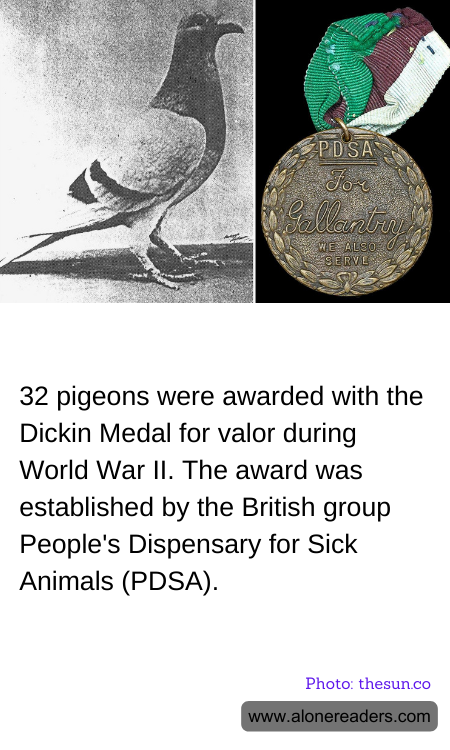 PDSA
For
Gallantry
WE ALSO SERVE

32 pigeons were awarded with the Dickin Medal for valor during World War II. The award was established by the British group People's Dispensary for Sick Animals (PDSA).

Photo: thesun.co

www.alonereaders.com